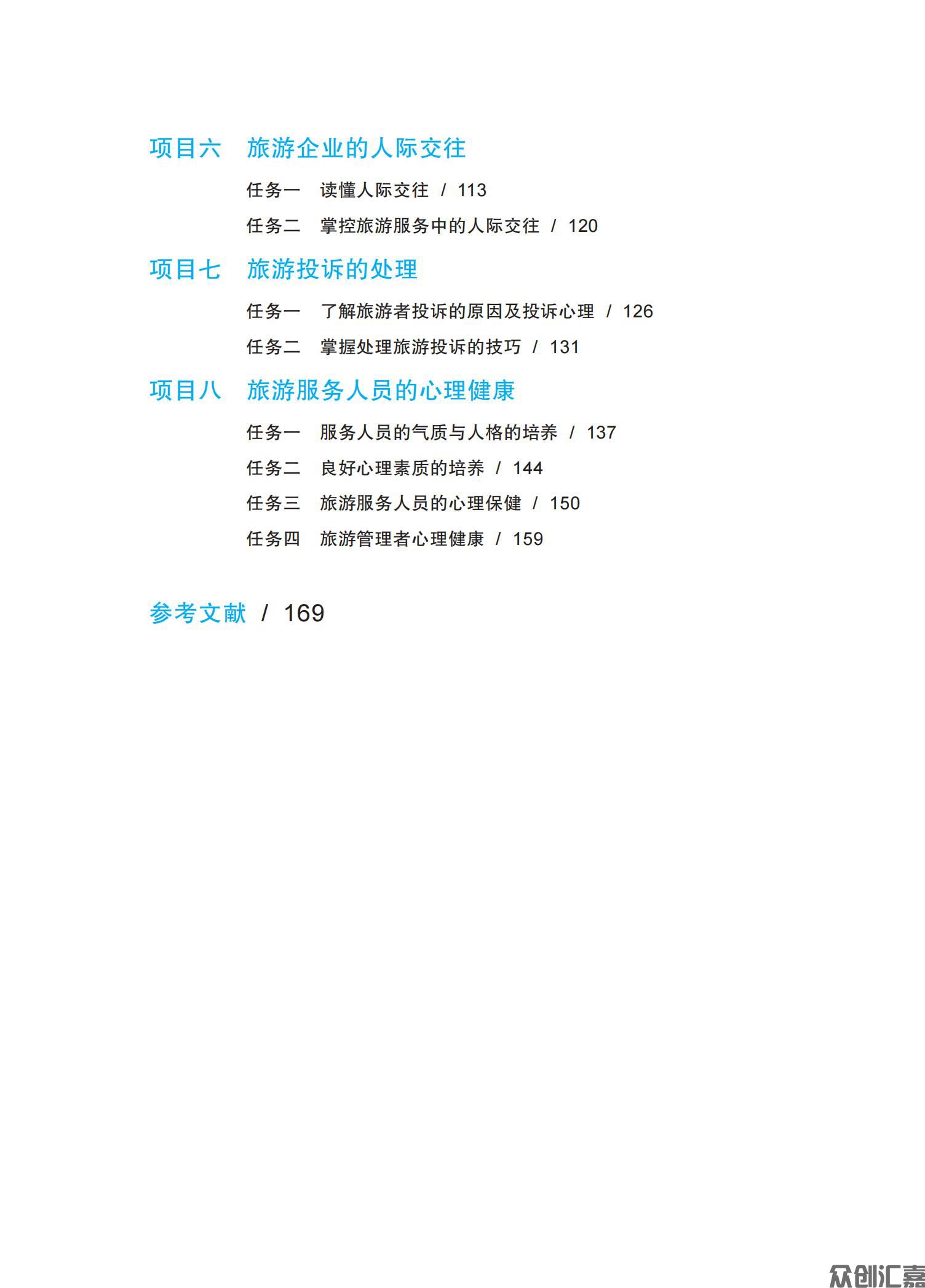 项目六　旅游企业的人际交往

任务一　读懂人际交往 / 113

任务二　掌控旅游服务中的人际交往 / 120

项目七　旅游投诉的处理

任务一　了解旅游者投诉的原因及投诉心理 / 126

任务二　掌握处理旅游投诉的技巧 / 131

项目八　旅游服务人员的心理健康

任务一　服务人员的气质与人格的培养 / 137

任务二　良好心理素质的培养 / 144

任务三　旅游服务人员的心理保健 / 150

任务四　旅游管理者心理健康 / 159

参考文献 / 169

众创汇嘉